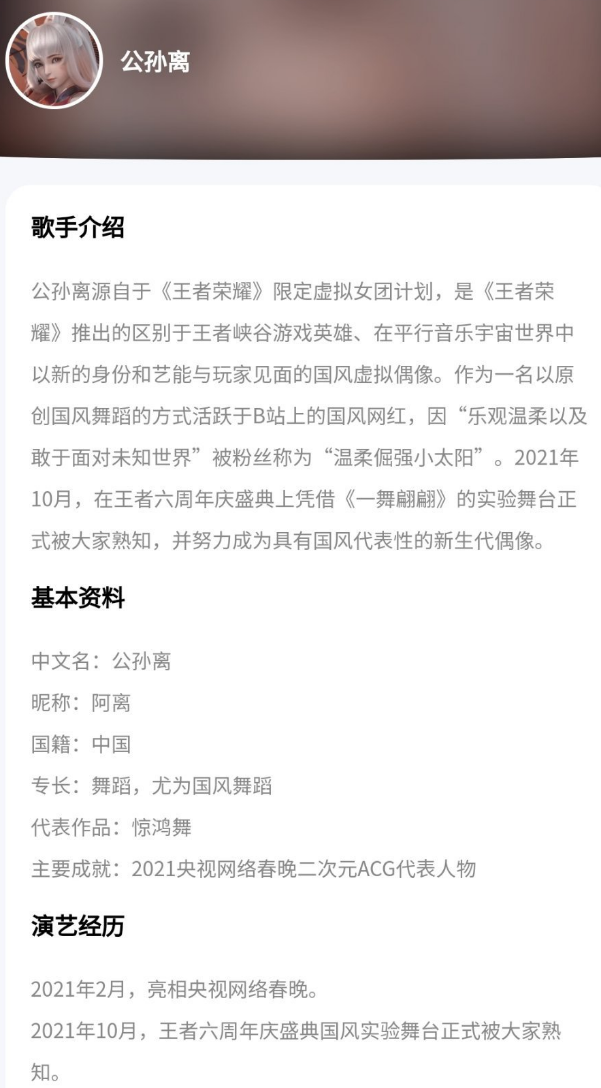 公孙离

歌手介绍

公孙离源自于《王者荣耀》限定虚拟女团计划，是《王者荣耀》推出的区别于王者峡谷游戏英雄、在平行音乐宇宙世界中以新的身份和艺能与玩家见面的国风虚拟偶像。作为一名以原创国风舞蹈的方式活跃于B站上的国风网红，因“乐观温柔以及敢于面对未知世界”被粉丝称为“温柔倔强小太阳”。2021年10月，在王者六周年庆盛典上凭借《一舞翩翩》的实验舞台正式被大家熟知，并努力成为具有国风代表性的新生代偶像。

基本资料

中文名：公孙离
昵称：阿离
国籍：中国
专长：舞蹈，尤为国风舞蹈
代表作品：惊鸿舞
主要成就：2021央视网络春晚二次元ACG代表人物

演艺经历

2021年2月，亮相央视网络春晚。
2021年10月，王者六周年庆盛典国风实验舞台正式被大家熟知。